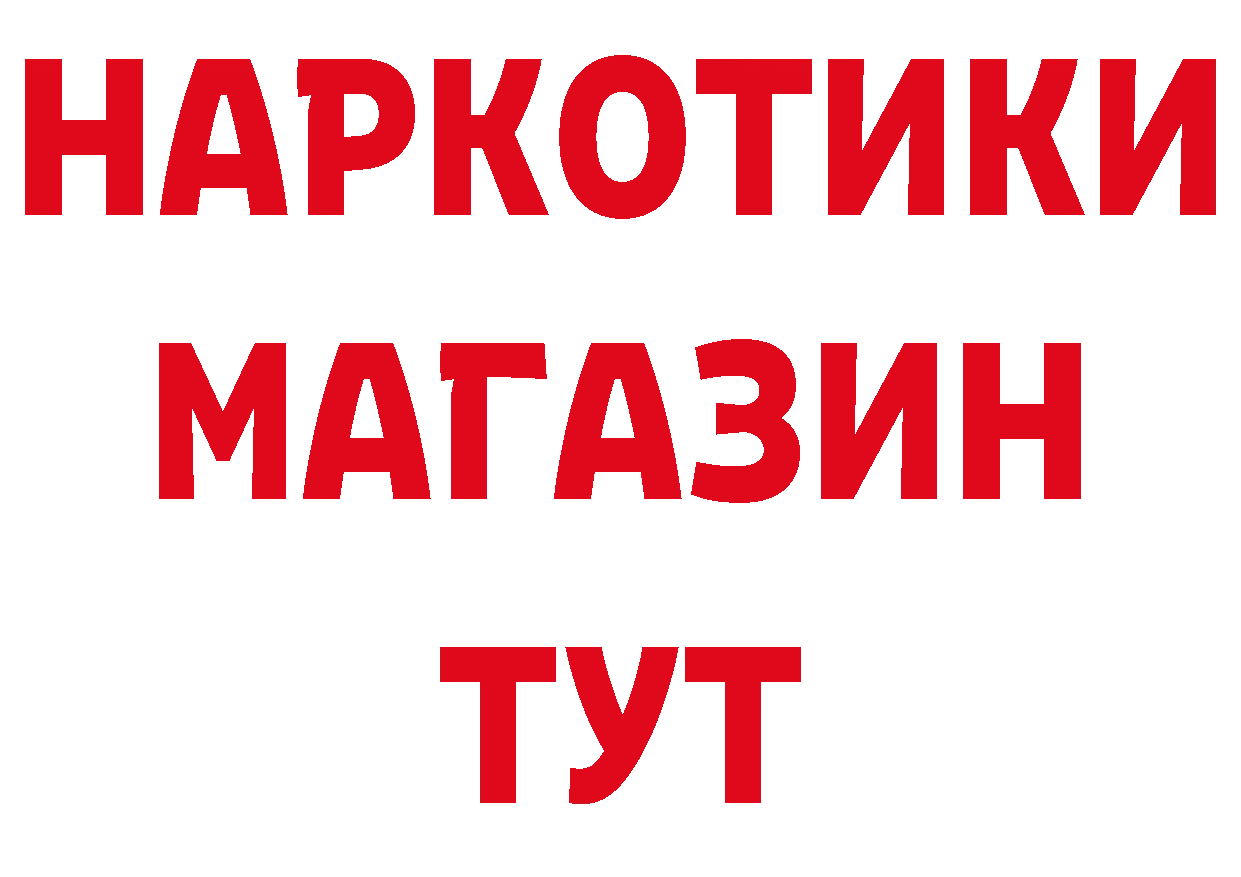 НАРКОТИКИ
МАГАЗИН
ТУТ